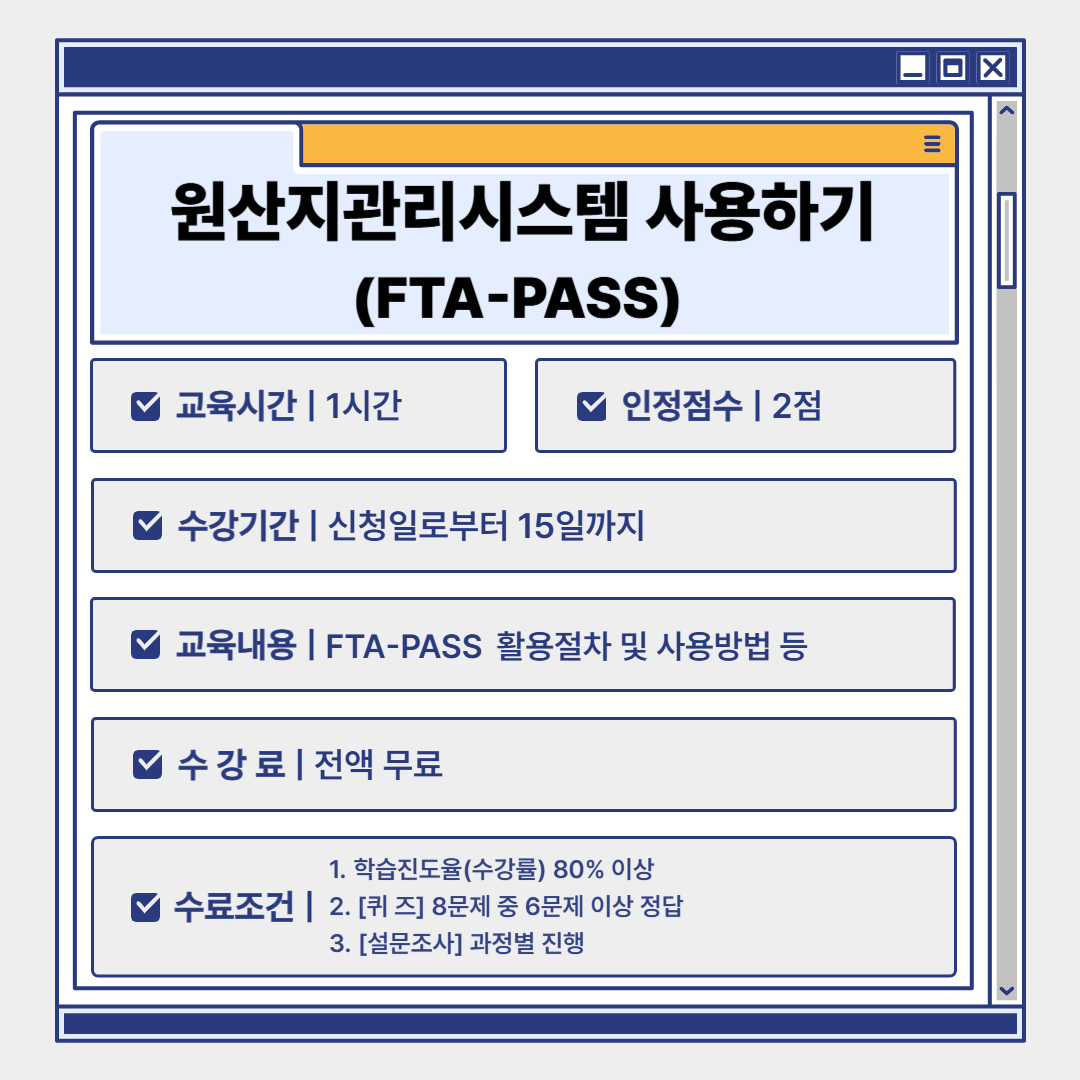 원산지관리시스템 사용하기
(FTA-PASS)

☑ 교육시간 | 1시간

☑ 인정점수 | 2점

☑ 수강기간 | 신청일로부터 15일까지

☑ 교육내용 | FTA-PASS 활용절차 및 사용방법 등

☑ 수 강 료 | 전액 무료

☑ 수료조건 |
1. 학습진도율(수강률) 80% 이상
2. [퀴 즈] 8문제 중 6문제 이상 정답
3. [설문조사] 과정별 진행